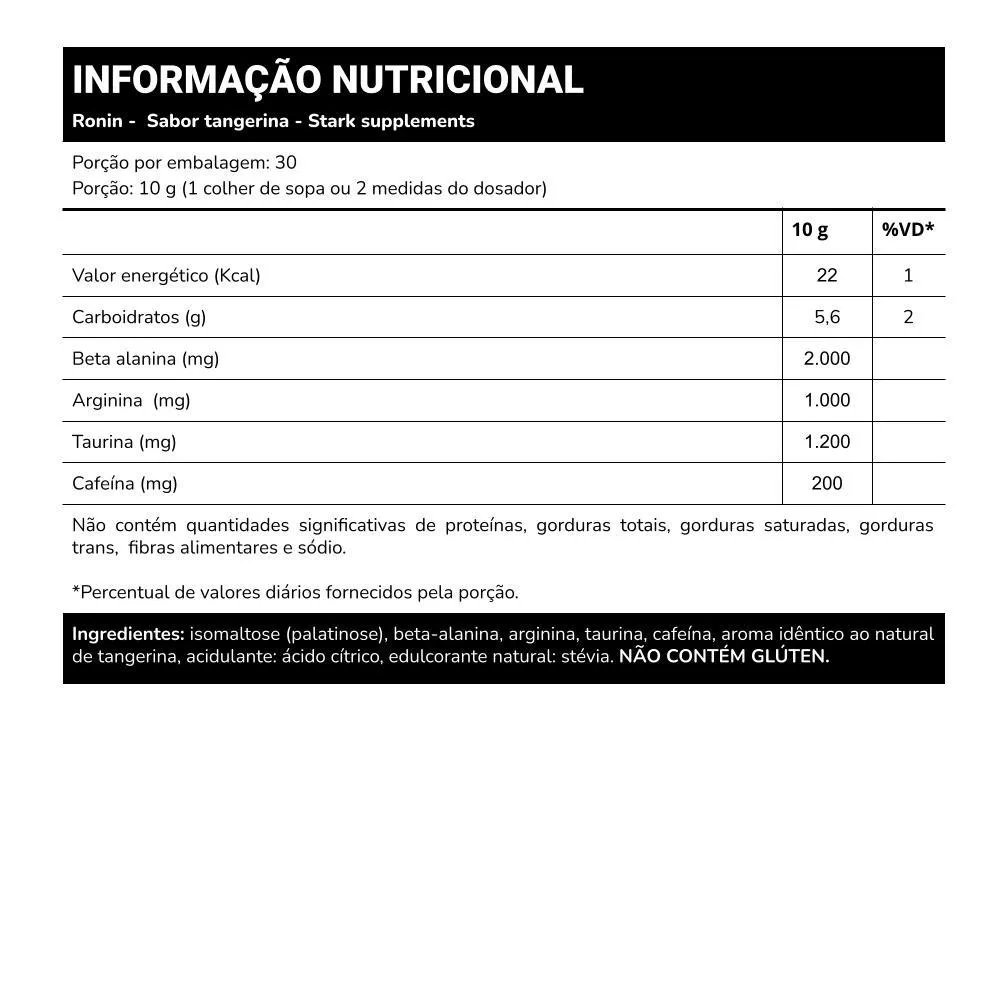 INFORMAÇÃO NUTRICIONAL
Ronin - Sabor tangerina - Stark supplements

Porção por embalagem: 30
Porção: 10 g (1 colher de sopa ou 2 medidas do dosador)

| | 10 g | %VD* |
|---|---|---|
| Valor energético (Kcal) | 22 | 1 |
| Carboidratos (g) | 5,6 | 2 |
| Beta alanina (mg) | 2.000 | |
| Arginina (mg) | 1.000 | |
| Taurina (mg) | 1.200 | |
| Cafeína (mg) | 200 | |

Não contém quantidades significativas de proteínas, gorduras totais, gorduras saturadas, gorduras trans, fibras alimentares e sódio.

*Percentual de valores diários fornecidos pela porção.

Ingredientes: isomaltose (palatinose), beta-alanina, arginina, taurina, cafeína, aroma idêntico ao natural de tangerina, acidulante: ácido cítrico, edulcorante natural: stévia. NÃO CONTÉM GLÚTEN.